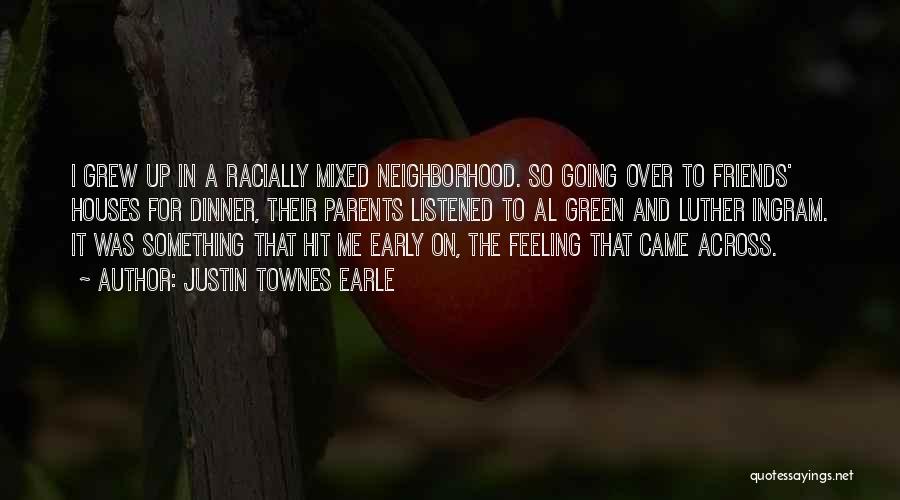 I GREW UP IN A RACIALLY MIXED NEIGHBORHOOD. SO GOING OVER TO FRIENDS' HOUSES FOR DINNER, THEIR PARENTS LISTENED TO AL GREEN AND LUTHER INGRAM. IT WAS SOMETHING THAT HIT ME EARLY ON, THE FEELING THAT CAME ACROSS.

~ AUTHOR: JUSTIN TOWNES EARLE

quotessayings.net